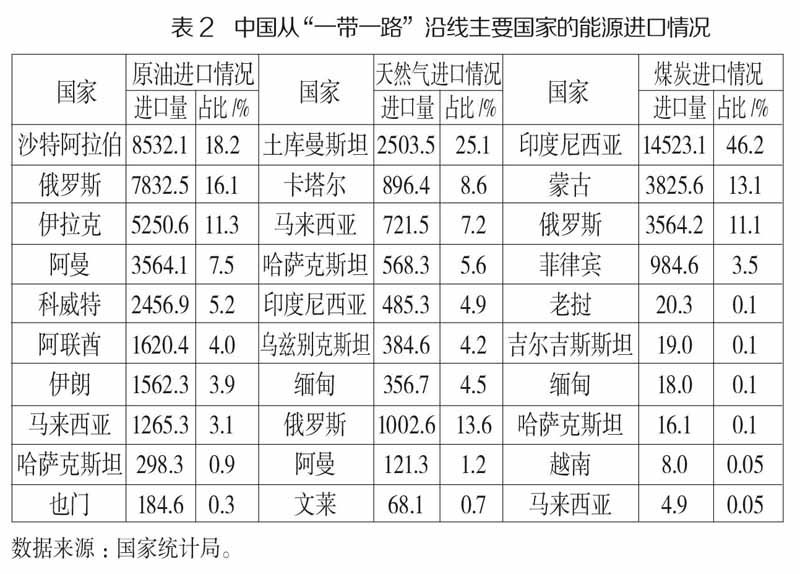 表2 中国从“一带一路”沿线主要国家的能源进口情况

| 国家 | 原油进口情况 | | 国家 | 天然气进口情况 | | 国家 | 煤炭进口情况 | |
|---|---|---|---|---|---|---|---|---|
| | 进口量 | 占比/% | | 进口量 | 占比/% | | 进口量 | 占比/% |
| 沙特阿拉伯 | 8532.1 | 18.2 | 土库曼斯坦 | 2503.5 | 25.1 | 印度尼西亚 | 14523.1 | 46.2 |
| 俄罗斯 | 7832.5 | 16.1 | 卡塔尔 | 896.4 | 8.6 | 蒙古 | 3825.6 | 13.1 |
| 伊拉克 | 5250.6 | 11.3 | 马来西亚 | 721.5 | 7.2 | 俄罗斯 | 3564.2 | 11.1 |
| 阿曼 | 3564.1 | 7.5 | 哈萨克斯坦 | 568.3 | 5.6 | 菲律宾 | 984.6 | 3.5 |
| 科威特 | 2456.9 | 5.2 | 印度尼西亚 | 485.3 | 4.9 | 老挝 | 20.3 | 0.1 |
| 阿联酋 | 1620.4 | 4.0 | 乌兹别克斯坦 | 384.6 | 4.2 | 吉尔吉斯斯坦 | 19.0 | 0.1 |
| 伊朗 | 1562.3 | 3.9 | 缅甸 | 356.7 | 4.5 | 缅甸 | 18.0 | 0.1 |
| 马来西亚 | 1265.3 | 3.1 | 俄罗斯 | 1002.6 | 13.6 | 哈萨克斯坦 | 16.1 | 0.1 |
| 哈萨克斯坦 | 298.3 | 0.9 | 阿曼 | 121.3 | 1.2 | 越南 | 8.0 | 0.05 |
| 也门 | 184.6 | 0.3 | 文莱 | 68.1 | 0.7 | 马来西亚 | 4.9 | 0.05 |

数据来源：国家统计局。